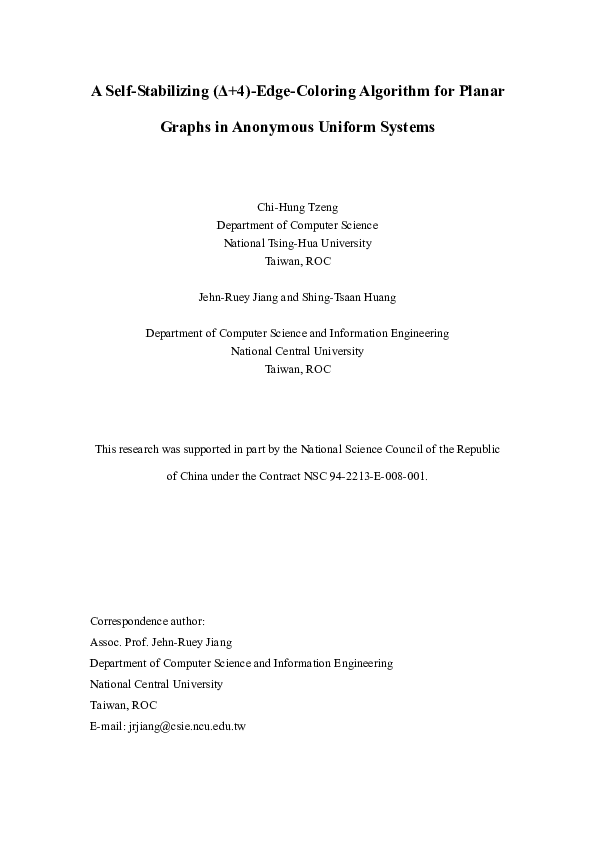 A Self-Stabilizing ($\Delta$+4)-Edge-Coloring Algorithm for Planar Graphs in Anonymous Uniform Systems

Chi-Hung Tzeng
Department of Computer Science
National Tsing-Hua University
Taiwan, ROC

Jehn-Ruey Jiang and Shing-Tsaan Huang

Department of Computer Science and Information Engineering
National Central University
Taiwan, ROC

This research was supported in part by the National Science Council of the Republic of China under the Contract NSC 94-2213-E-008-001.

Correspondence author:
Assoc. Prof. Jehn-Ruey Jiang
Department of Computer Science and Information Engineering
National Central University
Taiwan, ROC
E-mail: jrjiang@csie.ncu.edu.tw